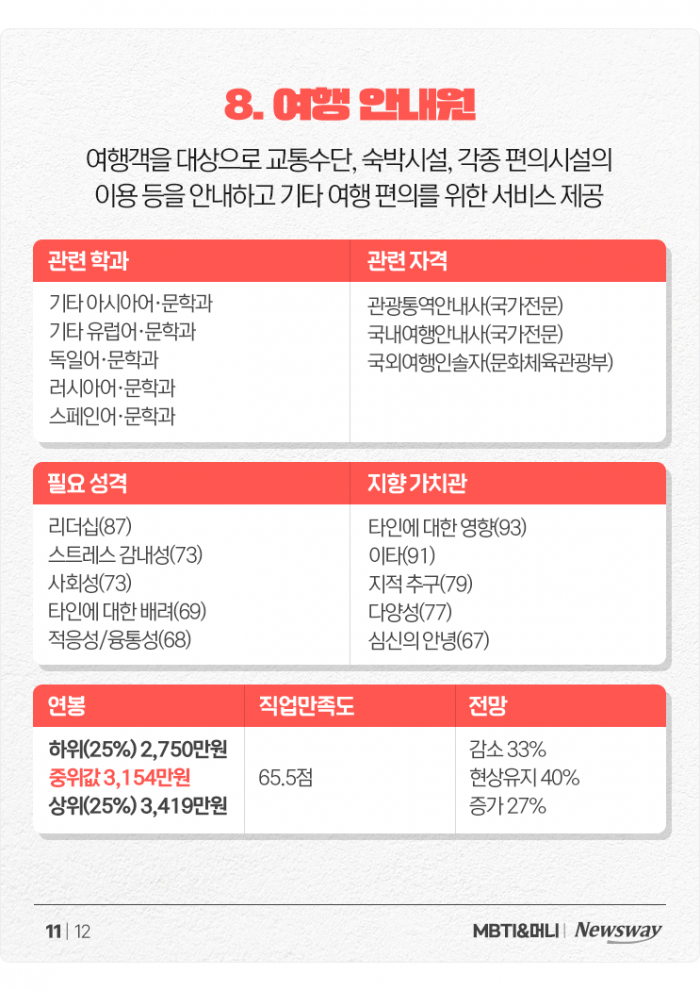 8. 여행 안내원

여행객을 대상으로 교통수단, 숙박시설, 각종 편의시설의 이용 등을 안내하고 기타 여행 편의를 위한 서비스 제공

| 관련 학과 | 관련 자격 |
|---|---|
| 기타 아시아어·문학과<br>기타 유럽어·문학과<br>독일어·문학과<br>러시아어·문학과<br>스페인어·문학과 | 관광통역안내사(국가전문)<br>국내여행안내사(국가전문)<br>국외여행인솔자(문화체육관광부) |

| 필요 성격 | 지향 가치관 |
|---|---|
| 리더십(87)<br>스트레스 감내성(73)<br>사회성(73)<br>타인에 대한 배려(69)<br>적응성/융통성(68) | 타인에 대한 영향(93)<br>이타(91)<br>지적 추구(79)<br>다양성(77)<br>심신의 안녕(67) |

| 연봉 | 직업만족도 | 전망 |
|---|---|---|
| 하위(25%) 2,750만원<br>중위값 3,154만원<br>상위(25%) 3,419만원 | 65.5점 | 감소 33%<br>현상유지 40%<br>증가 27% |

11 | 12

MBTI&머니 | Newsway